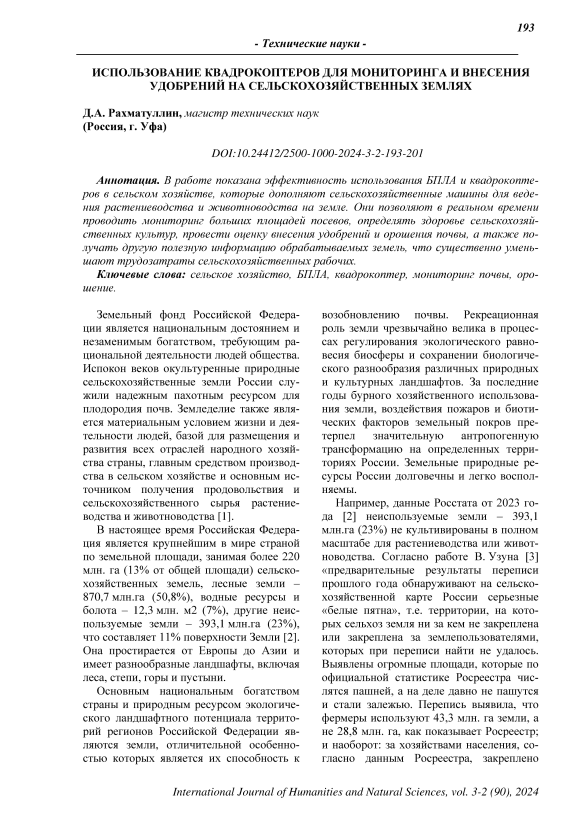 193

- Технические науки -

ИСПОЛЬЗОВАНИЕ КВАДРОКОПТЕРОВ ДЛЯ МОНИТОРИНГА И ВНЕСЕНИЯ УДОБРЕНИЙ НА СЕЛЬСКОХОЗЯЙСТВЕННЫХ ЗЕМЛЯХ

Д.А. Рахматуллин, магистр технических наук
(Россия, г. Уфа)

DOI:10.24412/2500-1000-2024-3-2-193-201

Аннотация. В работе показана эффективность использования БПЛА и квадрокоптеров в сельском хозяйстве, которые дополняют сельскохозяйственные машины для ведения растениеводства и животноводства на земле. Они позволяют в реальном времени проводить мониторинг больших площадей посевов, определять здоровье сельскохозяйственных культур, провести оценку внесения удобрений и орошения почвы, а также получать другую полезную информацию обрабатываемых земель, что существенно уменьшают трудозатраты сельскохозяйственных рабочих.

Ключевые слова: сельское хозяйство, БПЛА, квадрокоптер, мониторинг почвы, орошение.

Земельный фонд Российской Федерации является национальным достоянием и незаменимым богатством, требующим рациональной деятельности людей общества. Испокон веков окультуренные природные сельскохозяйственные земли России служили надежным пахотным ресурсом для плодородия почв. Земледелие также является материальным условием жизни и деятельности людей, базой для размещения и развития всех отраслей народного хозяйства страны, главным средством производства в сельском хозяйстве и основным источником получения продовольствия и сельскохозяйственного сырья растениеводства и животноводства [1].

В настоящее время Российская Федерация является крупнейшим в мире страной по земельной площади, занимая более 220 млн. га (13% от общей площади) сельскохозяйственных земель, лесные земли – 870,7 млн.га (50,8%), водные ресурсы и болота – 12,3 млн. м2 (7%), другие неиспользуемые земли – 393,1 млн.га (23%), что составляет 11% поверхности Земли [2]. Она простирается от Европы до Азии и имеет разнообразные ландшафты, включая леса, степи, горы и пустыни.

Основным национальным богатством страны и природным ресурсом экологического ландшафтного потенциала территорий регионов Российской Федерации являются земли, отличительной особенностью которых является их способность к возобновлению почвы. Рекреационная роль земли чрезвычайно велика в процессах регулирования экологического равновесия биосферы и сохранении биологического разнообразия различных природных и культурных ландшафтов. За последние годы бурного хозяйственного использования земли, воздействия пожаров и биотических факторов земельный покров претерпел значительную антропогенную трансформацию на определенных территориях России. Земельные природные ресурсы России долговечны и легко восполняемы.

Например, данные Росстата от 2023 года [2] неиспользуемые земли – 393,1 млн.га (23%) не культивированы в полном масштабе для растениеводства или животноводства. Согласно работе В. Узуна [3] «предварительные результаты переписи прошлого года обнаруживают на сельскохозяйственной карте России серьезные «белые пятна», т.е. территории, на которых сельхоз земля ни за кем не закреплена или закреплена за землепользователями, которых при переписи найти не удалось. Выявлены огромные площади, которые по официальной статистике Росреестра числятся пашней, а на деле давно не пашутся и стали залежью. Перепись выявила, что фермеры используют 43,3 млн. га земли, а не 28,8 млн. га, как показывает Росреестр; и наоборот: за хозяйствами населения, согласно данным Росреестра, закреплено

International Journal of Humanities and Natural Sciences, vol. 3-2 (90), 2024